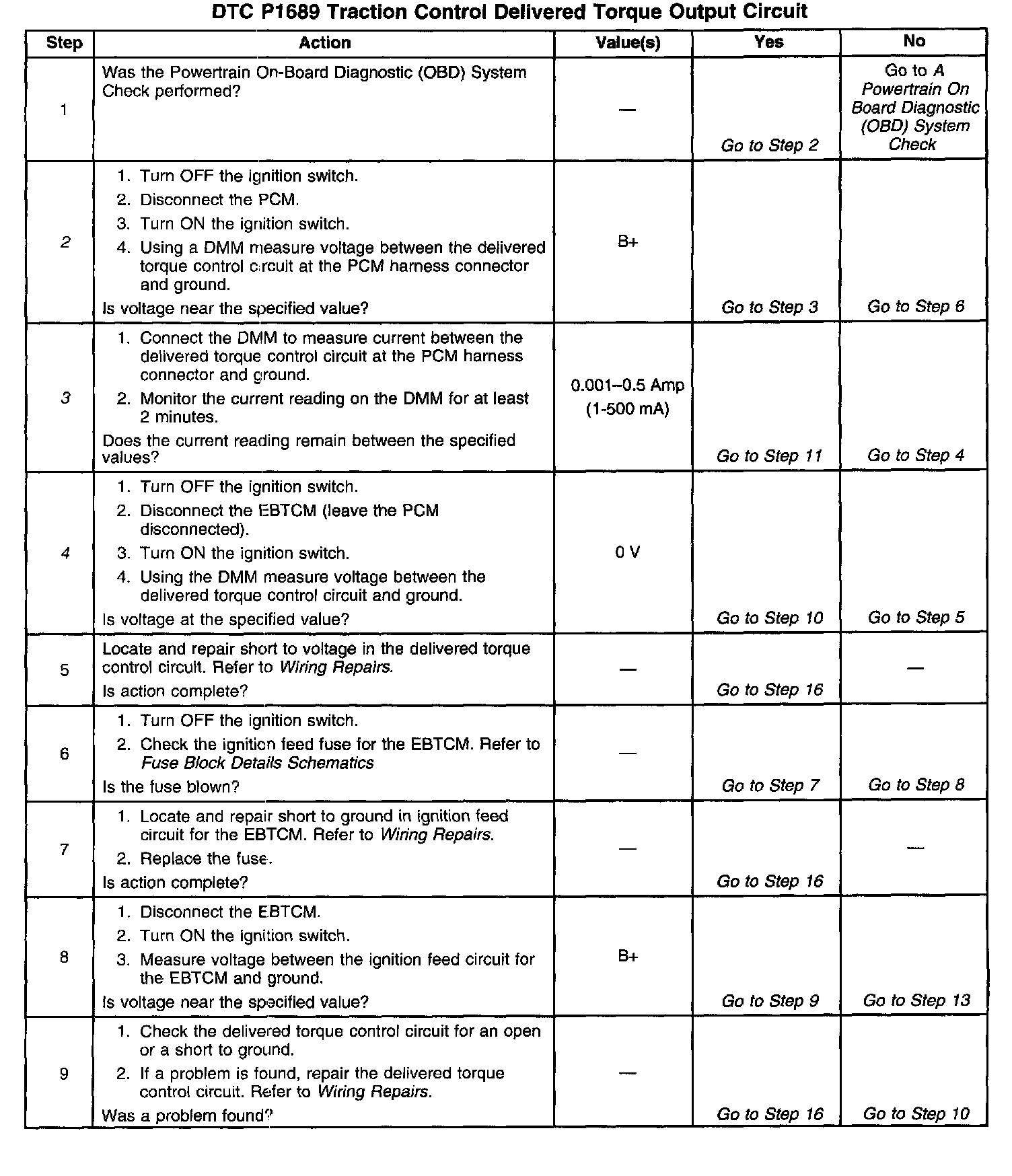 DTC P1689 Traction Control Delivered Torque Output Circuit

| Step | Action | Value(s) | Yes | No |
|---|---|---|---|---|
| 1 | Was the Powertrain On-Board Diagnostic (OBD) System Check performed? | — | Go to Step 2 | Go to A Powertrain On Board Diagnostic (OBD) System Check |
| 2 | 1. Turn OFF the ignition switch. 2. Disconnect the PCM. 3. Turn ON the ignition switch. 4. Using a DMM measure voltage between the delivered torque control circuit at the PCM harness connector and ground. Is voltage near the specified value? | B+ | Go to Step 3 | Go to Step 6 |
| 3 | 1. Connect the DMM to measure current between the delivered torque control circuit at the PCM harness connector and ground. 2. Monitor the current reading on the DMM for at least 2 minutes. Does the current reading remain between the specified values? | 0.001–0.5 Amp (1-500 mA) | Go to Step 11 | Go to Step 4 |
| 4 | 1. Turn OFF the ignition switch. 2. Disconnect the EBTCM (leave the PCM disconnected). 3. Turn ON the ignition switch. 4. Using the DMM measure voltage between the delivered torque control circuit and ground. Is voltage at the specified value? | 0 V | Go to Step 10 | Go to Step 5 |
| 5 | Locate and repair short to voltage in the delivered torque control circuit. Refer to Wiring Repairs. Is action complete? | — | Go to Step 16 | — |
| 6 | 1. Turn OFF the ignition switch. 2. Check the ignition feed fuse for the EBTCM. Refer to Fuse Block Details Schematics Is the fuse blown? | — | Go to Step 7 | Go to Step 8 |
| 7 | 1. Locate and repair short to ground in ignition feed circuit for the EBTCM. Refer to Wiring Repairs. 2. Replace the fuse. Is action complete? | — | Go to Step 16 | — |
| 8 | 1. Disconnect the EBTCM. 2. Turn ON the ignition switch. 3. Measure voltage between the ignition feed circuit for the EBTCM and ground. Is voltage near the specified value? | B+ | Go to Step 9 | Go to Step 13 |
| 9 | 1. Check the delivered torque control circuit for an open or a short to ground. 2. If a problem is found, repair the delivered torque control circuit. Refer to Wiring Repairs. Was a problem found? | — | Go to Step 16 | Go to Step 10 |